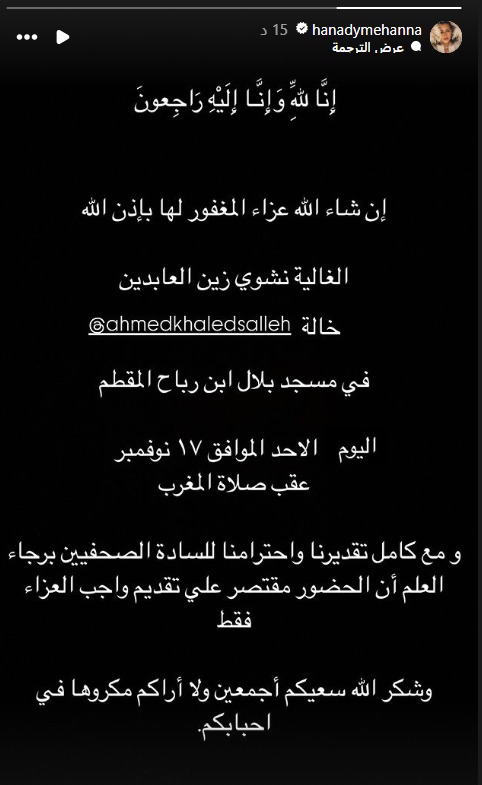 hanadymehanna 15 د
عرض الترجمة

إِنَّا لِلَّهِ وَإِنَّا إِلَيْهِ رَاجِعونَ

إن شاء الله عزاء المغفور لها بإذن الله

الغالية نشوي زين العابدين

خالة @ahmedkhaledsalleh

في مسجد بلال ابن رباح المقطم

اليوم الاحد الموافق ١٧ نوفمبر
عقب صلاة المغرب

و مع كامل تقديرنا واحترامنا للسادة الصحفيين برجاء العلم أن الحضور مقتصر علي تقديم واجب العزاء فقط

وشكر الله سعيكم أجمعين ولا أراكم مكروها في احبابكم.